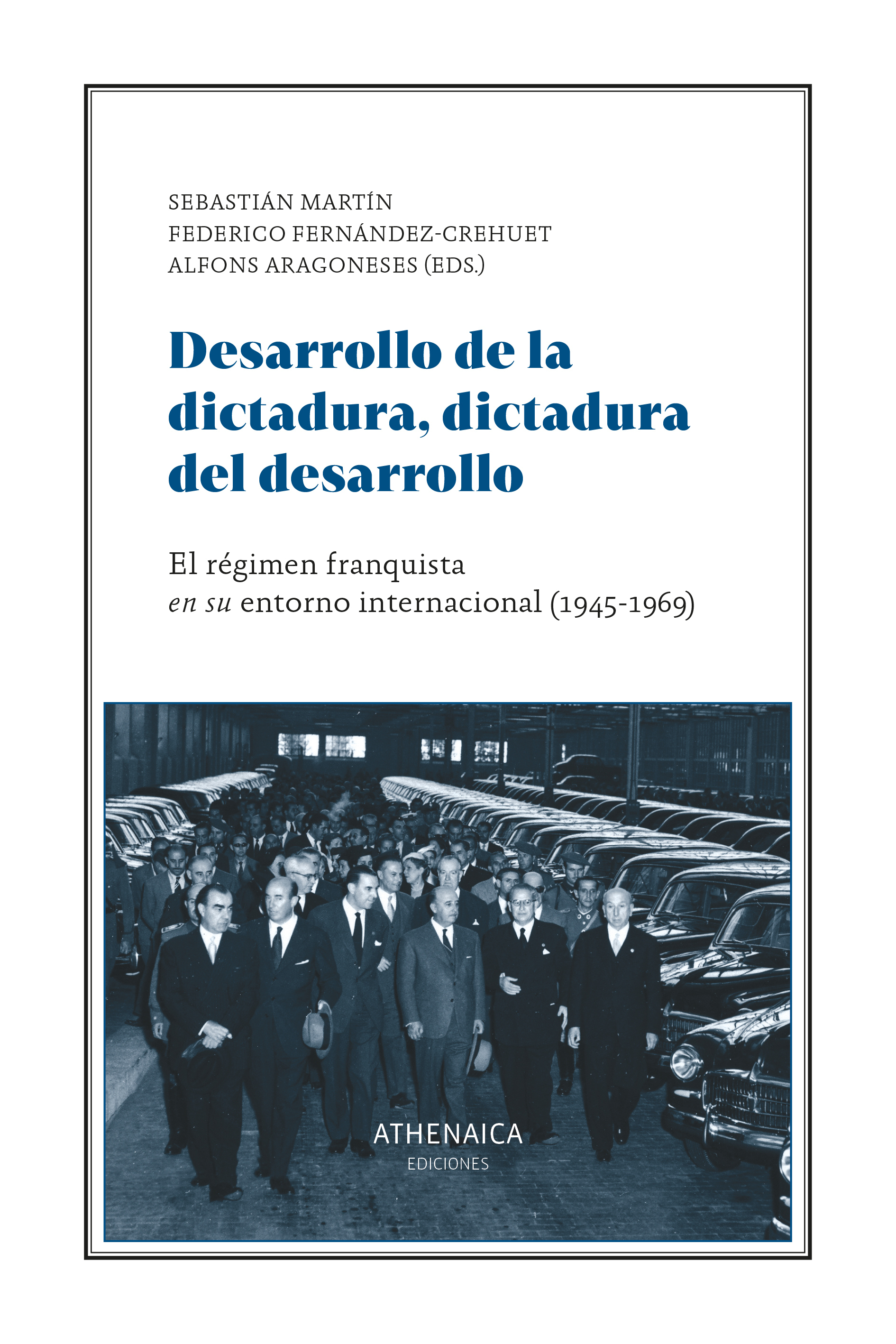 SEBASTIÁN MARTÍN
FEDERICO FERNÁNDEZ-CREHUET
ALFONS ARAGONESES (EDS.)

Desarrollo de la dictadura, dictadura del desarrollo

El régimen franquista
en su entorno internacional (1945-1969)

ATHENAICA
EDICIONES